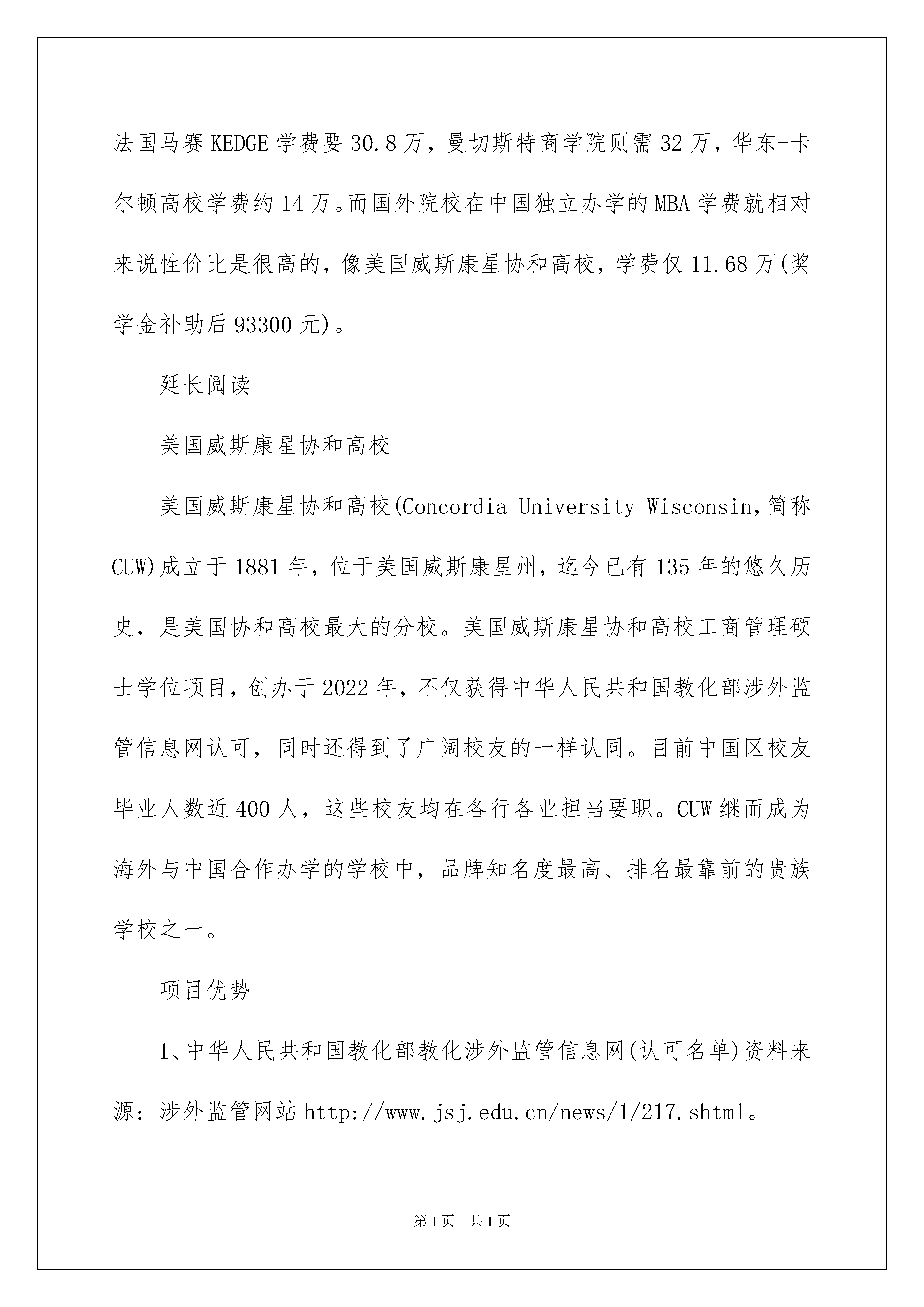 法国马赛KEDGE学费要30.8万，曼切斯特商学院则需32万，华东-卡尔顿高校学费约14万。而国外院校在中国独立办学的MBA学费就相对来说性价比是很高的，像美国威斯康星协和高校，学费仅11.68万(奖学金补助后93300元)。

延长阅读

美国威斯康星协和高校

美国威斯康星协和高校(Concordia University Wisconsin,简称CUW)成立于1881年，位于美国威斯康星州，迄今已有135年的悠久历史，是美国协和高校最大的分校。美国威斯康星协和高校工商管理硕士学位项目，创办于2022年，不仅获得中华人民共和国教化部涉外监管信息网认可，同时还得到了广阔校友的一样认同。目前中国区校友毕业人数近400人，这些校友均在各行各业担当要职。CUW继而成为海外与中国合作办学的学校中，品牌知名度最高、排名最靠前的贵族学校之一。

项目优势

1、中华人民共和国教化部教化涉外监管信息网(认可名单)资料来源：涉外监管网站http://www.jsj.edu.cn/news/1/217.shtml。

第1页 共1页